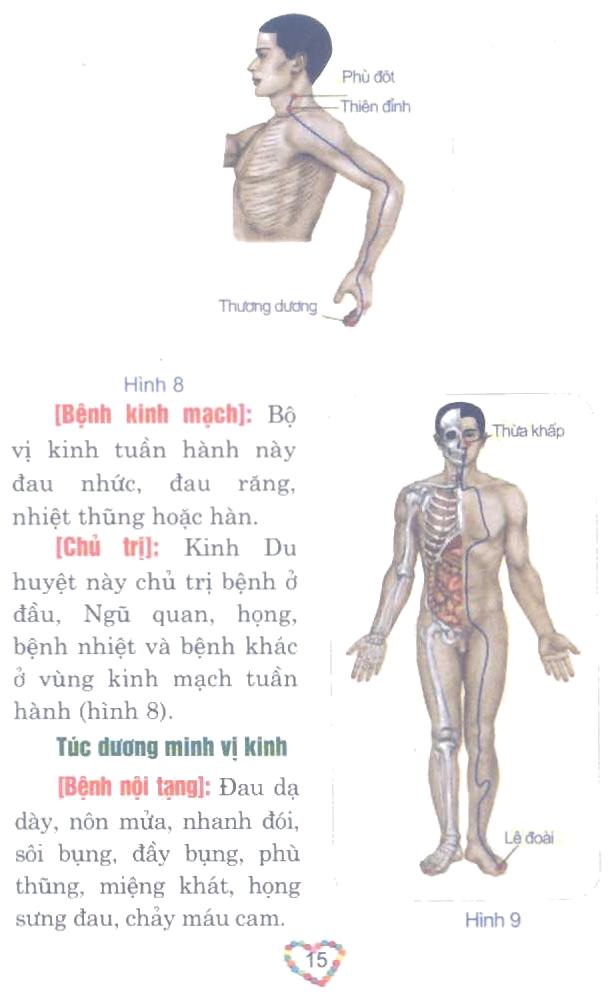 Phù đột
Thiên đỉnh
Thương dương

Hình 8

[Bệnh kinh mạch]: Bộ vị kinh tuần hành này đau nhức, đau răng, nhiệt thũng hoặc hàn.

[Chủ trị]: Kinh Du huyệt này chủ trị bệnh ở đầu, Ngũ quan, họng, bệnh nhiệt và bệnh khác ở vùng kinh mạch tuần hành (hình 8).

Túc dương minh vị kinh

[Bệnh nội tạng]: Đau dạ dày, nôn mửa, nhanh đói, sôi bụng, đầy bụng, phù thũng, miệng khát, họng sưng đau, chảy máu cam.

Thừa khấp
Lệ đoài

Hình 9

15